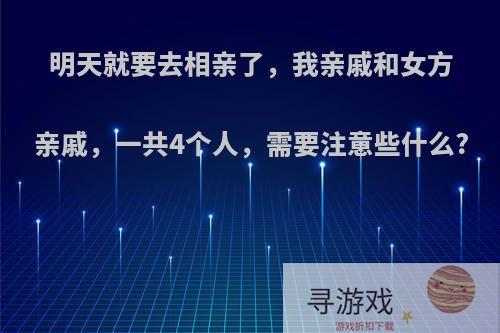 明天就要去相亲了，我亲戚和女方亲戚，一共4个人，需要注意些什么?

寻游戏
游戏折扣下载